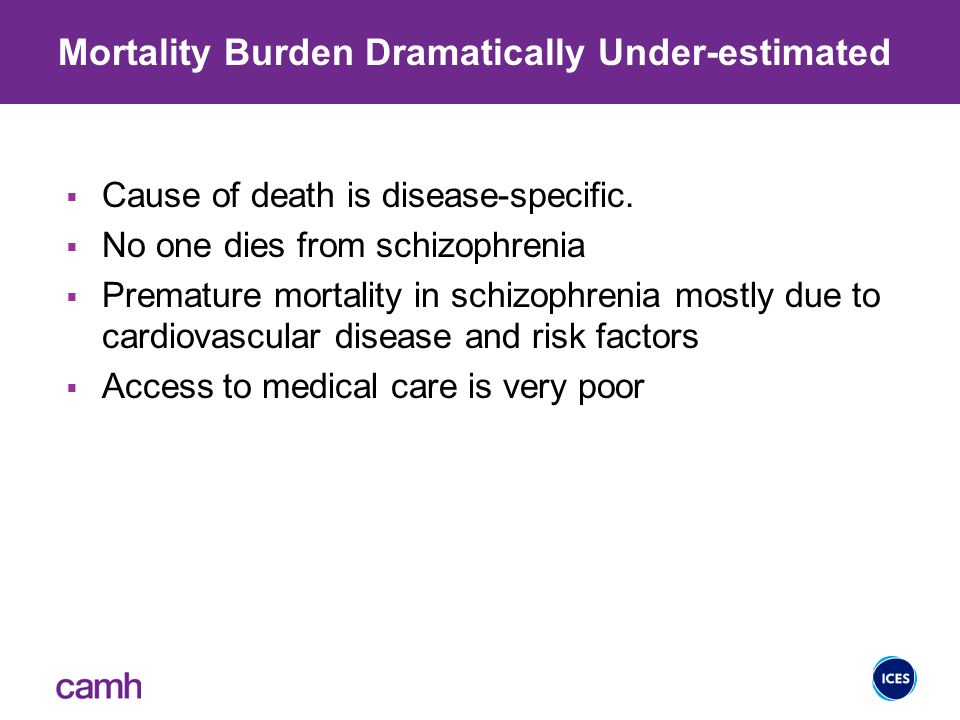 Mortality Burden Dramatically Under-estimated

▪ Cause of death is disease-specific.
▪ No one dies from schizophrenia
▪ Premature mortality in schizophrenia mostly due to cardiovascular disease and risk factors
▪ Access to medical care is very poor

camh

ICES